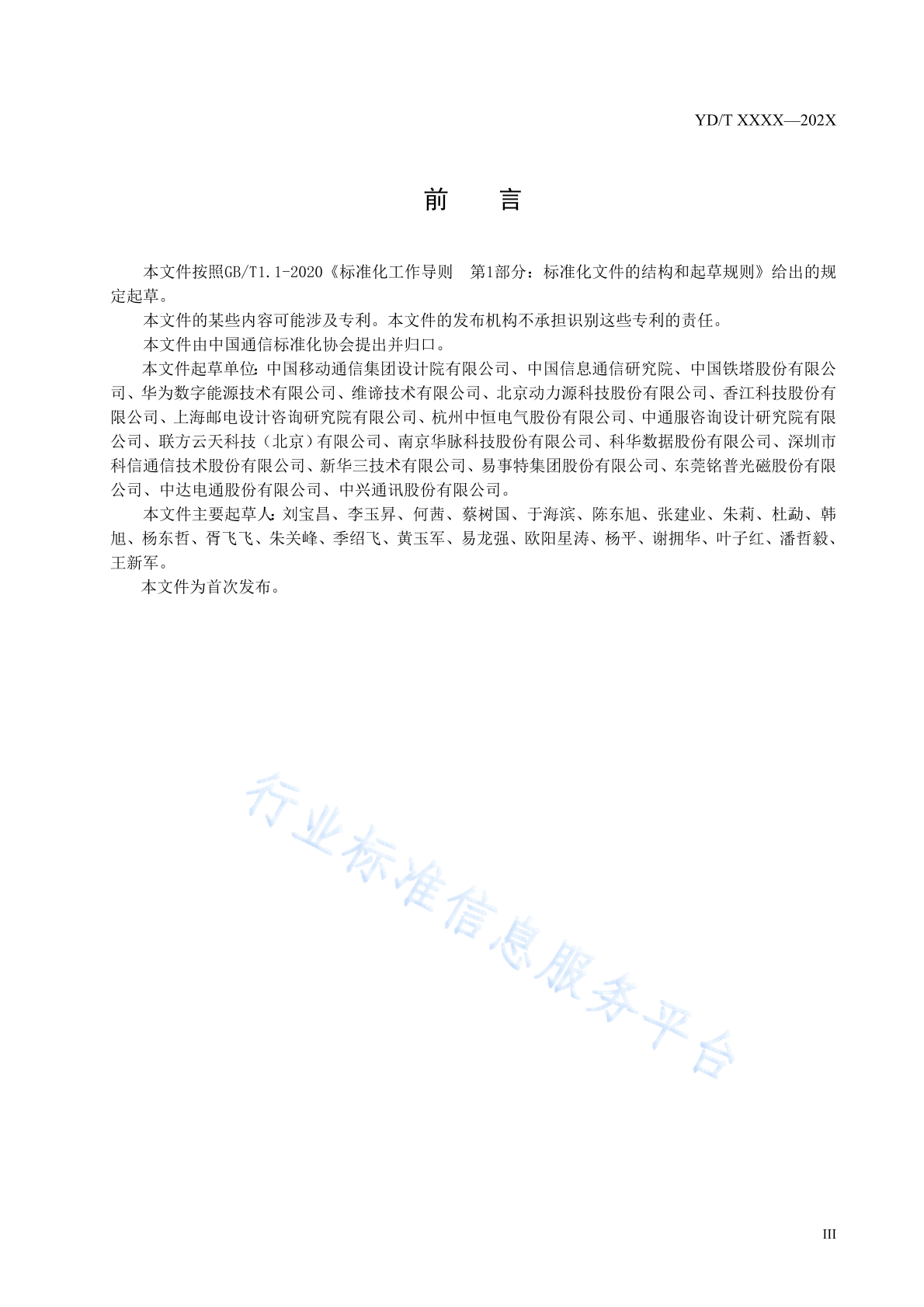 YD/T XXXX—202X

前　言

本文件按照GB/T1.1-2020《标准化工作导则　第1部分：标准化文件的结构和起草规则》给出的规定起草。

本文件的某些内容可能涉及专利。本文件的发布机构不承担识别这些专利的责任。

本文件由中国通信标准化协会提出并归口。

本文件起草单位：中国移动通信集团设计院有限公司、中国信息通信研究院、中国铁塔股份有限公司、华为数字能源技术有限公司、维谛技术有限公司、北京动力源科技股份有限公司、香江科技股份有限公司、上海邮电设计咨询研究院有限公司、杭州中恒电气股份有限公司、中通服咨询设计研究院有限公司、联方云天科技（北京）有限公司、南京华脉科技股份有限公司、科华数据股份有限公司、深圳市科信通信技术股份有限公司、新华三技术有限公司、易事特集团股份有限公司、东莞铭普光磁股份有限公司、中达电通股份有限公司、中兴通讯股份有限公司。

本文件主要起草人：刘宝昌、李玉昇、何茜、蔡树国、于海滨、陈东旭、张建业、朱莉、杜勐、韩旭、杨东哲、胥飞飞、朱关峰、季绍飞、黄玉军、易龙强、欧阳星涛、杨平、谢拥华、叶子红、潘哲毅、王新军。

本文件为首次发布。

行业标准信息服务平台

III